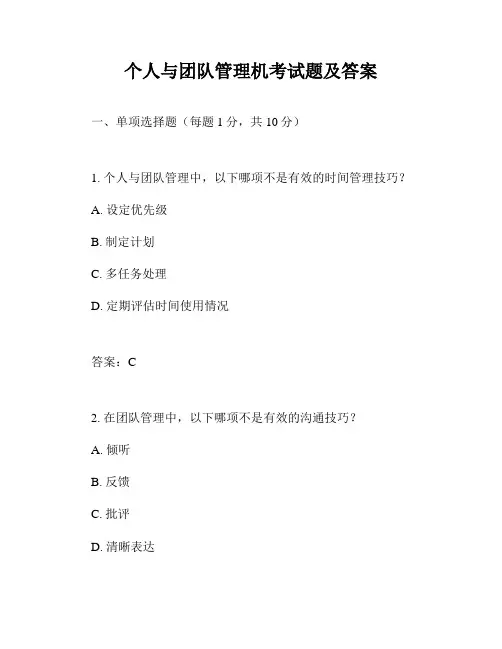 个人与团队管理机考试题及答案

一、单项选择题（每题 1 分，共 10 分）

1. 个人与团队管理中，以下哪项不是有效的时间管理技巧？

A. 设定优先级

B. 制定计划

C. 多任务处理

D. 定期评估时间使用情况

答案：C

2. 在团队管理中，以下哪项不是有效的沟通技巧？

A. 倾听

B. 反馈

C. 批评

D. 清晰表达